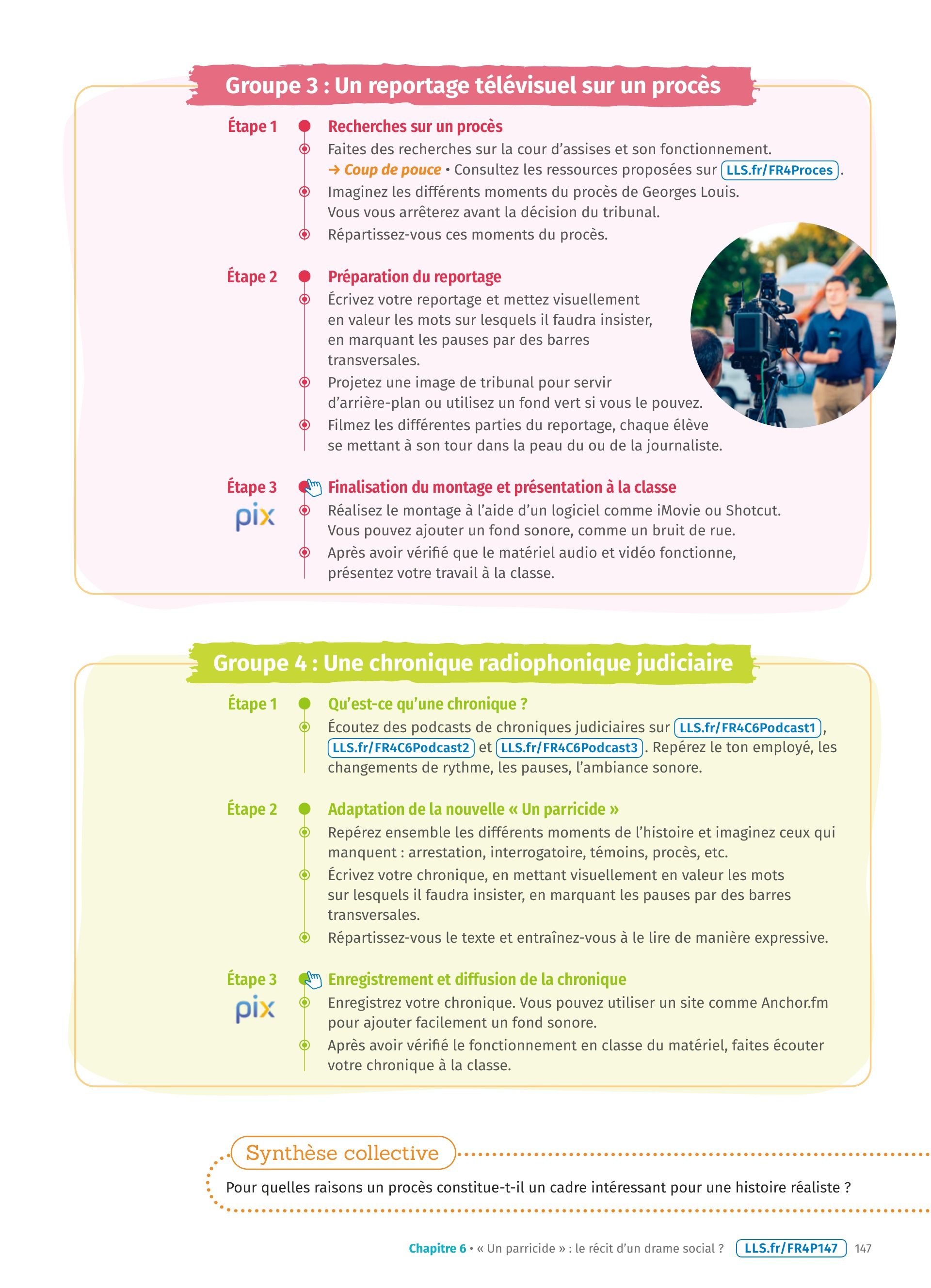 Groupe 3 : Un reportage télévisuel sur un procès

Étape 1

Recherches sur un procès

Faites des recherches sur la cour d'assises et son fonctionnement.
→ Coup de pouce • Consultez les ressources proposées sur LLS.fr/FR4Proces.

Imaginez les différents moments du procès de Georges Louis. Vous vous arrêterez avant la décision du tribunal.

Répartissez-vous ces moments du procès.

Étape 2

Préparation du reportage

Écrivez votre reportage et mettez visuellement en valeur les mots sur lesquels il faudra insister, en marquant les pauses par des barres transversales.

Projetez une image de tribunal pour servir d'arrière-plan ou utilisez un fond vert si vous le pouvez.

Filmez les différentes parties du reportage, chaque élève se mettant à son tour dans la peau du ou de la journaliste.

Étape 3
pix

Finalisation du montage et présentation à la classe

Réalisez le montage à l'aide d'un logiciel comme iMovie ou Shotcut. Vous pouvez ajouter un fond sonore, comme un bruit de rue.

Après avoir vérifié que le matériel audio et vidéo fonctionne, présentez votre travail à la classe.

Groupe 4 : Une chronique radiophonique judiciaire

Étape 1

Qu'est-ce qu'une chronique ?

Écoutez des podcasts de chroniques judiciaires sur LLS.fr/FR4C6Podcast1, LLS.fr/FR4C6Podcast2 et LLS.fr/FR4C6Podcast3. Repérez le ton employé, les changements de rythme, les pauses, l'ambiance sonore.

Étape 2

Adaptation de la nouvelle « Un parricide »

Repérez ensemble les différents moments de l'histoire et imaginez ceux qui manquent : arrestation, interrogatoire, témoins, procès, etc.

Écrivez votre chronique, en mettant visuellement en valeur les mots sur lesquels il faudra insister, en marquant les pauses par des barres transversales.

Répartissez-vous le texte et entraînez-vous à le lire de manière expressive.

Étape 3
pix

Enregistrement et diffusion de la chronique

Enregistrez votre chronique. Vous pouvez utiliser un site comme Anchor.fm pour ajouter facilement un fond sonore.

Après avoir vérifié le fonctionnement en classe du matériel, faites écouter votre chronique à la classe.

Synthèse collective

Pour quelles raisons un procès constitue-t-il un cadre intéressant pour une histoire réaliste ?

Chapitre 6 • « Un parricide » : le récit d'un drame social ? LLS.fr/FR4P147 147